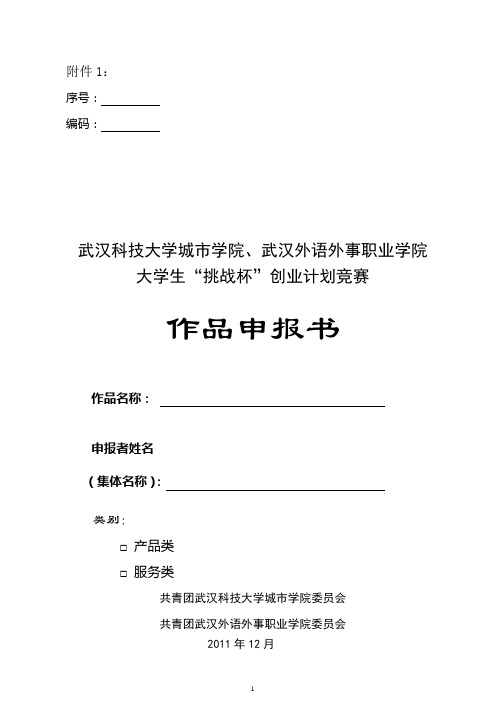 附件 1：

序号：

编码：

武汉科技大学城市学院、武汉外语外事职业学院
大学生“挑战杯”创业计划竞赛

作品申报书

作品名称：

申报者姓名
（集体名称）：

类别：

□ 产品类

□ 服务类

共青团武汉科技大学城市学院委员会

共青团武汉外语外事职业学院委员会

2011 年 12 月

1